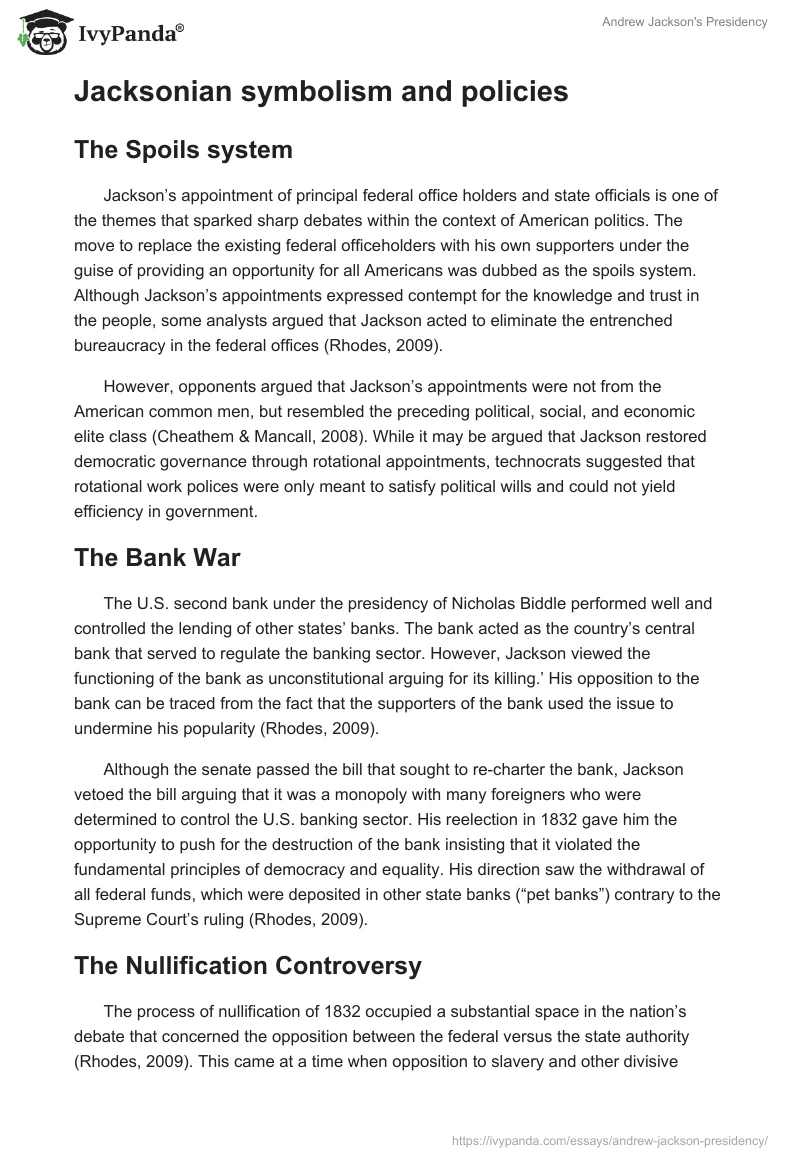 IvyPanda®

Andrew Jackson's Presidency

Jacksonian symbolism and policies

The Spoils system

Jackson's appointment of principal federal office holders and state officials is one of the themes that sparked sharp debates within the context of American politics. The move to replace the existing federal officeholders with his own supporters under the guise of providing an opportunity for all Americans was dubbed as the spoils system. Although Jackson's appointments expressed contempt for the knowledge and trust in the people, some analysts argued that Jackson acted to eliminate the entrenched bureaucracy in the federal offices (Rhodes, 2009).

However, opponents argued that Jackson's appointments were not from the American common men, but resembled the preceding political, social, and economic elite class (Cheathem & Mancall, 2008). While it may be argued that Jackson restored democratic governance through rotational appointments, technocrats suggested that rotational work polices were only meant to satisfy political wills and could not yield efficiency in government.

The Bank War

The U.S. second bank under the presidency of Nicholas Biddle performed well and controlled the lending of other states' banks. The bank acted as the country's central bank that served to regulate the banking sector. However, Jackson viewed the functioning of the bank as unconstitutional arguing for its killing.' His opposition to the bank can be traced from the fact that the supporters of the bank used the issue to undermine his popularity (Rhodes, 2009).

Although the senate passed the bill that sought to re-charter the bank, Jackson vetoed the bill arguing that it was a monopoly with many foreigners who were determined to control the U.S. banking sector. His reelection in 1832 gave him the opportunity to push for the destruction of the bank insisting that it violated the fundamental principles of democracy and equality. His direction saw the withdrawal of all federal funds, which were deposited in other state banks ("pet banks") contrary to the Supreme Court's ruling (Rhodes, 2009).

The Nullification Controversy

The process of nullification of 1832 occupied a substantial space in the nation's debate that concerned the opposition between the federal versus the state authority (Rhodes, 2009). This came at a time when opposition to slavery and other divisive

https://ivypanda.com/essays/andrew-jackson-presidency/